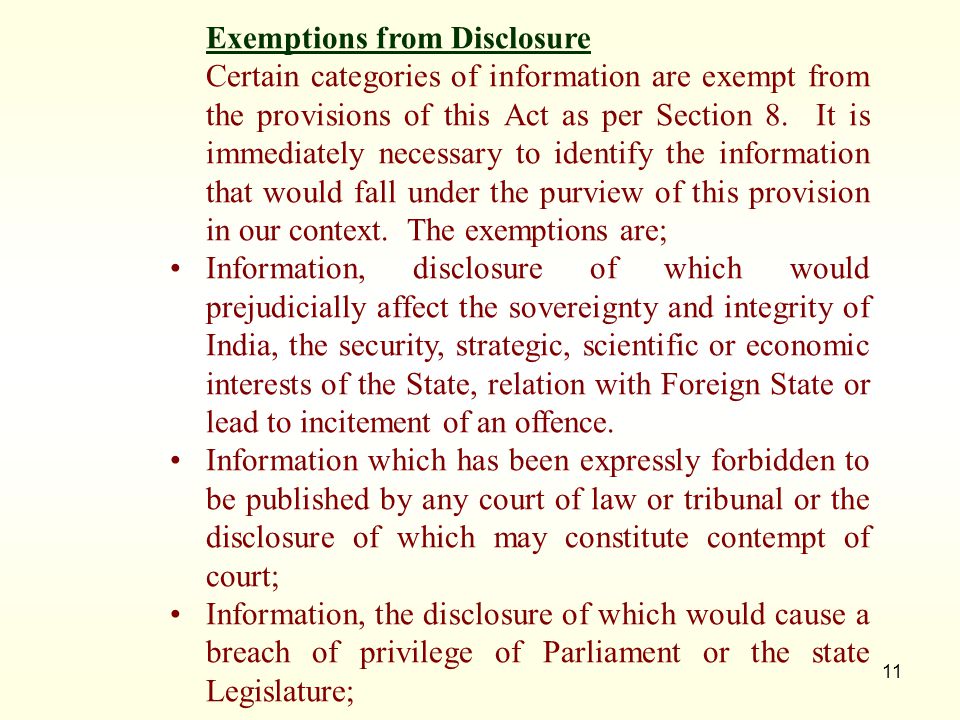 Exemptions from Disclosure

Certain categories of information are exempt from the provisions of this Act as per Section 8. It is immediately necessary to identify the information that would fall under the purview of this provision in our context. The exemptions are;

• Information, disclosure of which would prejudicially affect the sovereignty and integrity of India, the security, strategic, scientific or economic interests of the State, relation with Foreign State or lead to incitement of an offence.

• Information which has been expressly forbidden to be published by any court of law or tribunal or the disclosure of which may constitute contempt of court;

• Information, the disclosure of which would cause a breach of privilege of Parliament or the state Legislature;

11